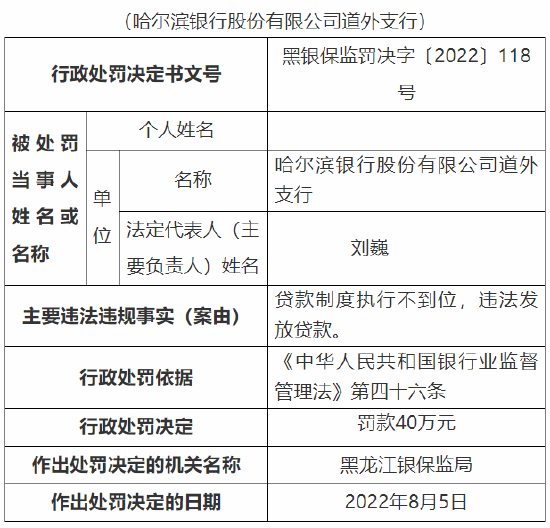 （哈尔滨银行股份有限公司道外支行）

| 行政处罚决定书文号 | | | 黑银保监罚决字〔2022〕118号 |
|---|---|---|---|
| 被处罚当事人姓名或名称 | 个人姓名 | | |
| | 单位 | 名称 | 哈尔滨银行股份有限公司道外支行 |
| | | 法定代表人（主要负责人）姓名 | 刘巍 |
| 主要违法违规事实（案由） | | | 贷款制度执行不到位，违法发放贷款。 |
| 行政处罚依据 | | | 《中华人民共和国银行业监督管理法》第四十六条 |
| 行政处罚决定 | | | 罚款40万元 |
| 作出处罚决定的机关名称 | | | 黑龙江银保监局 |
| 作出处罚决定的日期 | | | 2022年8月5日 |